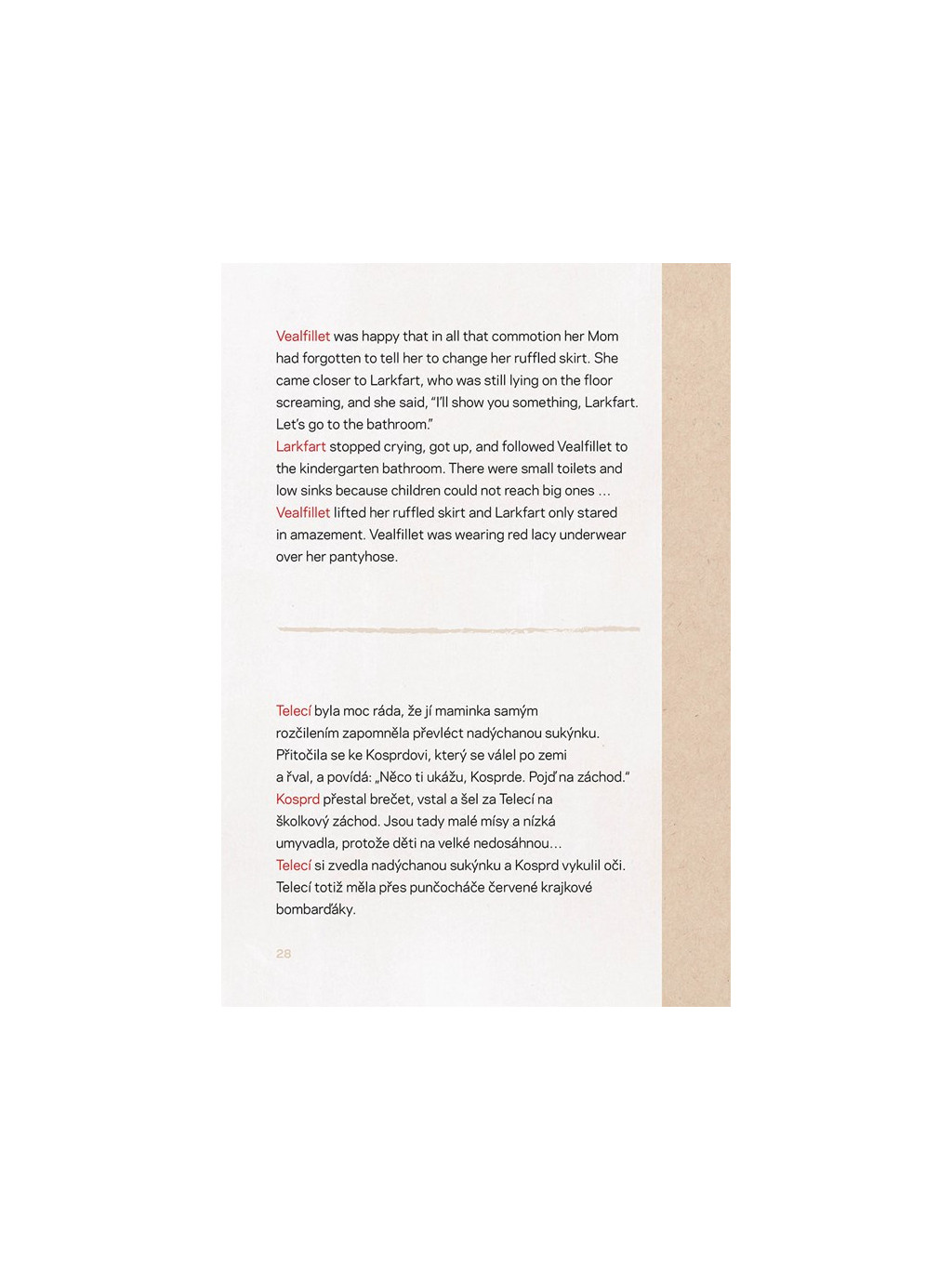 Vealfillet was happy that in all that commotion her Mom had forgotten to tell her to change her ruffled skirt. She came closer to Larkfart, who was still lying on the floor screaming, and she said, "I'll show you something, Larkfart. Let's go to the bathroom."
Larkfart stopped crying, got up, and followed Vealfillet to the kindergarten bathroom. There were small toilets and low sinks because children could not reach big ones …
Vealfillet lifted her ruffled skirt and Larkfart only stared in amazement. Vealfillet was wearing red lacy underwear over her pantyhose.

Telecí byla moc ráda, že jí maminka samým rozčilením zapomněla převléct nadýchanou sukýnku. Přitočila se ke Kosprdovi, který se válel po zemi a řval, a povídá: „Něco ti ukážu, Kosprde. Pojď na záchod."
Kosprd přestal brečet, vstal a šel za Telecí na školkový záchod. Jsou tady malé mísy a nízká umyvadla, protože děti na velké nedosáhnou…
Telecí si zvedla nadýchanou sukýnku a Kosprd vykulil oči. Telecí totiž měla přes punčocháče červené krajkové bombarďáky.

28